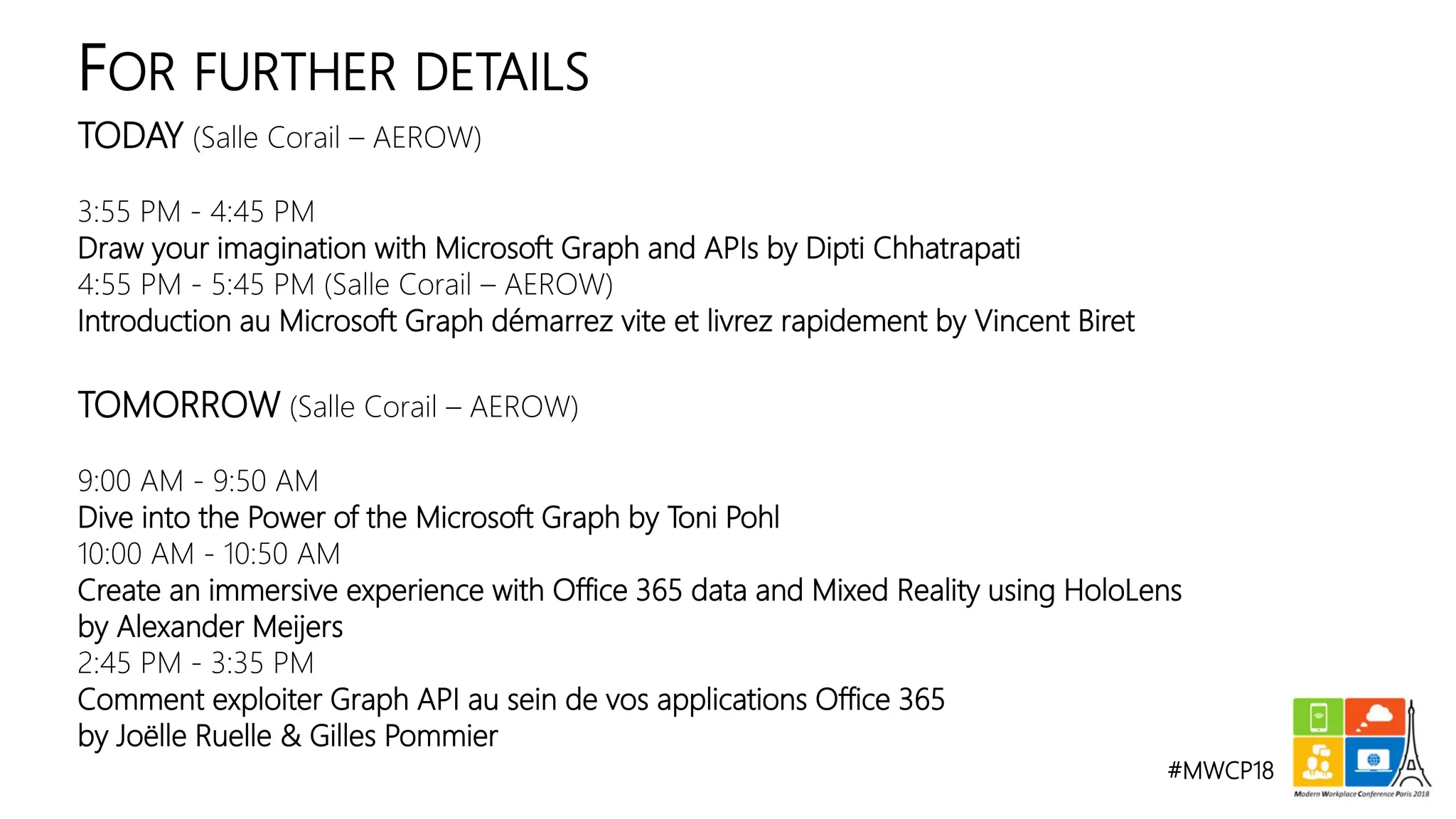 FOR FURTHER DETAILS

TODAY (Salle Corail – AEROW)

3:55 PM - 4:45 PM
Draw your imagination with Microsoft Graph and APIs by Dipti Chhatrapati
4:55 PM - 5:45 PM (Salle Corail – AEROW)
Introduction au Microsoft Graph démarrez vite et livrez rapidement by Vincent Biret

TOMORROW (Salle Corail – AEROW)

9:00 AM - 9:50 AM
Dive into the Power of the Microsoft Graph by Toni Pohl
10:00 AM - 10:50 AM
Create an immersive experience with Office 365 data and Mixed Reality using HoloLens by Alexander Meijers
2:45 PM - 3:35 PM
Comment exploiter Graph API au sein de vos applications Office 365 by Joëlle Ruelle & Gilles Pommier

#MWCP18

Modern Workplace Conference Paris 2018